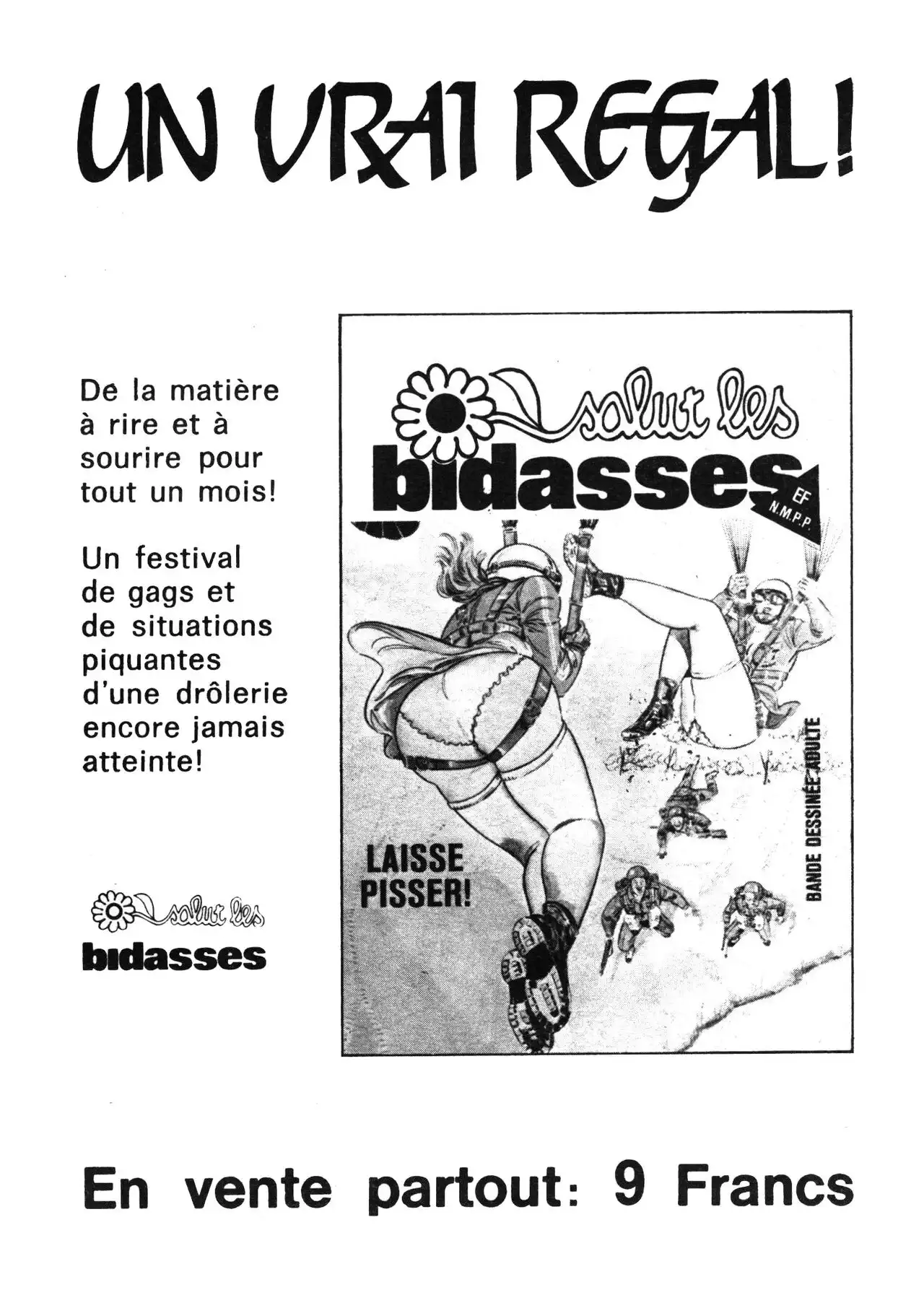 UN VRAI REGAL!

De la matière à rire et à sourire pour tout un mois!

Un festival de gags et de situations piquantes d'une drôlerie encore jamais atteinte!

salut les bidasses

salut les bidasses

EF N.M.P.P.

LAISSE PISSER!

BANDE DESSINÉE ADULTE

En vente partout: 9 Francs